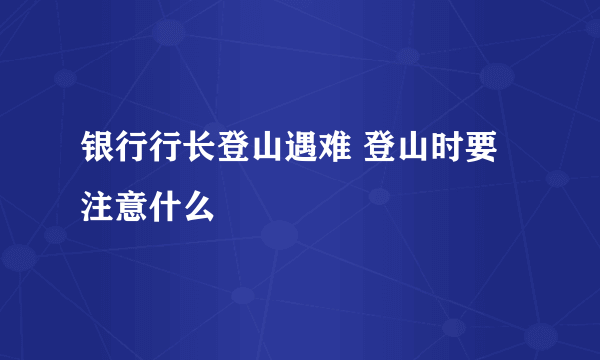 银行行长登山遇难 登山时要注意什么